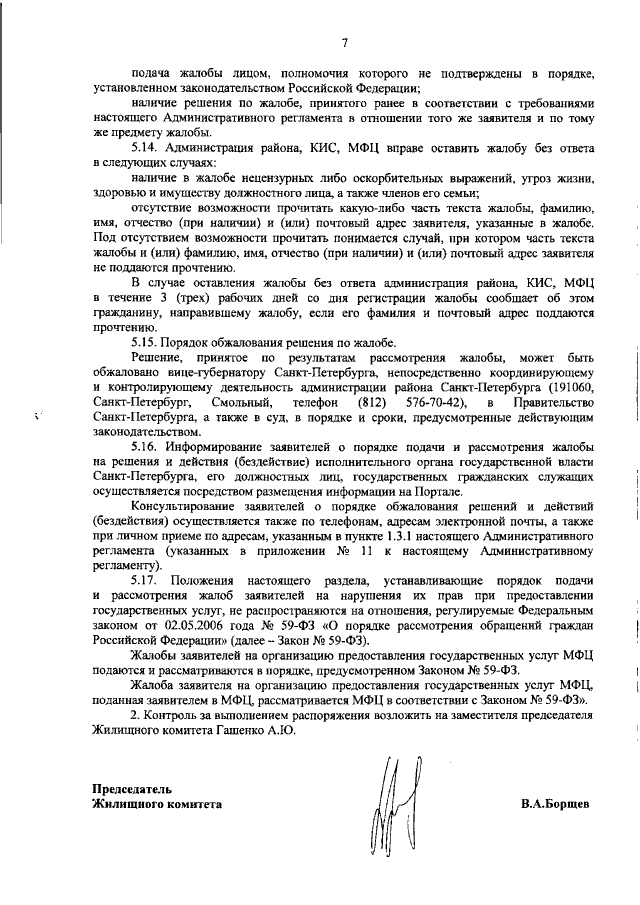 7

подача жалобы лицом, полномочия которого не подтверждены в порядке, установленном законодательством Российской Федерации;

наличие решения по жалобе, принятого ранее в соответствии с требованиями настоящего Административного регламента в отношении того же заявителя и по тому же предмету жалобы.

5.14. Администрация района, КИС, МФЦ вправе оставить жалобу без ответа в следующих случаях:

наличие в жалобе нецензурных либо оскорбительных выражений, угроз жизни, здоровью и имуществу должностного лица, а также членов его семьи;

отсутствие возможности прочитать какую-либо часть текста жалобы, фамилию, имя, отчество (при наличии) и (или) почтовый адрес заявителя, указанные в жалобе. Под отсутствием возможности прочитать понимается случай, при котором часть текста жалобы и (или) фамилию, имя, отчество (при наличии) и (или) почтовый адрес заявителя не поддаются прочтению.

В случае оставления жалобы без ответа администрация района, КИС, МФЦ в течение 3 (трех) рабочих дней со дня регистрации жалобы сообщает об этом гражданину, направившему жалобу, если его фамилия и почтовый адрес поддаются прочтению.

5.15. Порядок обжалования решения по жалобе.

Решение, принятое по результатам рассмотрения жалобы, может быть обжаловано вице-губернатору Санкт-Петербурга, непосредственно координирующему и контролирующему деятельность администрации района Санкт-Петербурга (191060, Санкт-Петербург, Смольный, телефон (812) 576-70-42), в Правительство Санкт-Петербурга, а также в суд, в порядке и сроки, предусмотренные действующим законодательством.

5.16. Информирование заявителей о порядке подачи и рассмотрения жалобы на решения и действия (бездействие) исполнительного органа государственной власти Санкт-Петербурга, его должностных лиц, государственных гражданских служащих осуществляется посредством размещения информации на Портале.

Консультирование заявителей о порядке обжалования решений и действий (бездействия) осуществляется также по телефонам, адресам электронной почты, а также при личном приеме по адресам, указанным в пункте 1.3.1 настоящего Административного регламента (указанных в приложении № 11 к настоящему Административному регламенту).

5.17. Положения настоящего раздела, устанавливающие порядок подачи и рассмотрения жалоб заявителей на нарушения их прав при предоставлении государственных услуг, не распространяются на отношения, регулируемые Федеральным законом от 02.05.2006 года № 59-ФЗ «О порядке рассмотрения обращений граждан Российской Федерации» (далее – Закон № 59-ФЗ).

Жалобы заявителей на организацию предоставления государственных услуг МФЦ подаются и рассматриваются в порядке, предусмотренном Законом № 59-ФЗ.

Жалоба заявителя на организацию предоставления государственных услуг МФЦ, поданная заявителем в МФЦ, рассматривается МФЦ в соответствии с Законом № 59-ФЗ».

2. Контроль за выполнением распоряжения возложить на заместителя председателя Жилищного комитета Гащенко А.Ю.

Председатель
Жилищного комитета

В.А.Борщев